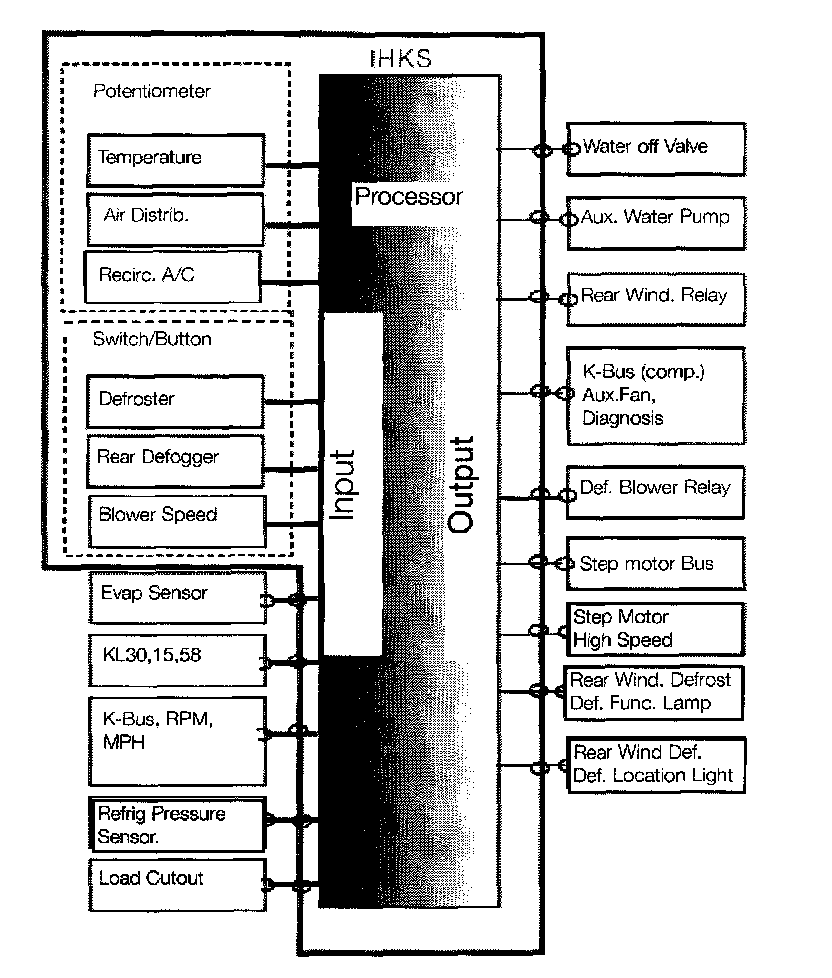 IHKS

Potentiometer

Temperature

Air Distrib.

Recirc. A/C

Switch/Button

Defroster

Rear Defogger

Blower Speed

Evap Sensor

KL30,15,58

K-Bus, RPM, MPH

Refrig Pressure Sensor.

Load Cutout

Processor

Input

Output

Water off Valve

Aux. Water Pump

Rear Wind. Relay

K-Bus (comp.) Aux.Fan, Diagnosis

Def. Blower Relay

Step motor Bus

Step Motor High Speed

Rear Wind. Defrost Def. Func. Lamp

Rear Wind Def. Def. Location Light